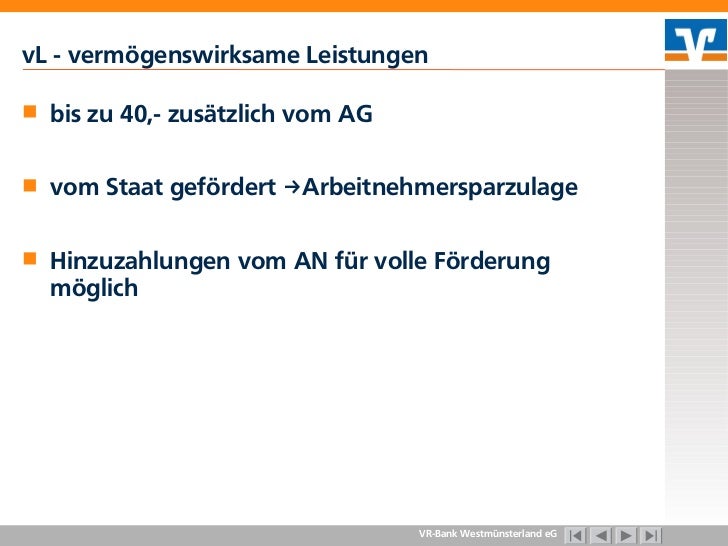 vL - vermögenswirksame Leistungen

• bis zu 40,- zusätzlich vom AG

• vom Staat gefördert →Arbeitnehmersparzulage

• Hinzuzahlungen vom AN für volle Förderung möglich

VR-Bank Westmünsterland eG